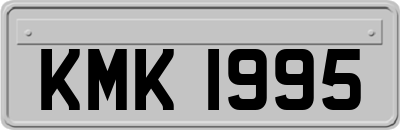 KMK 1995